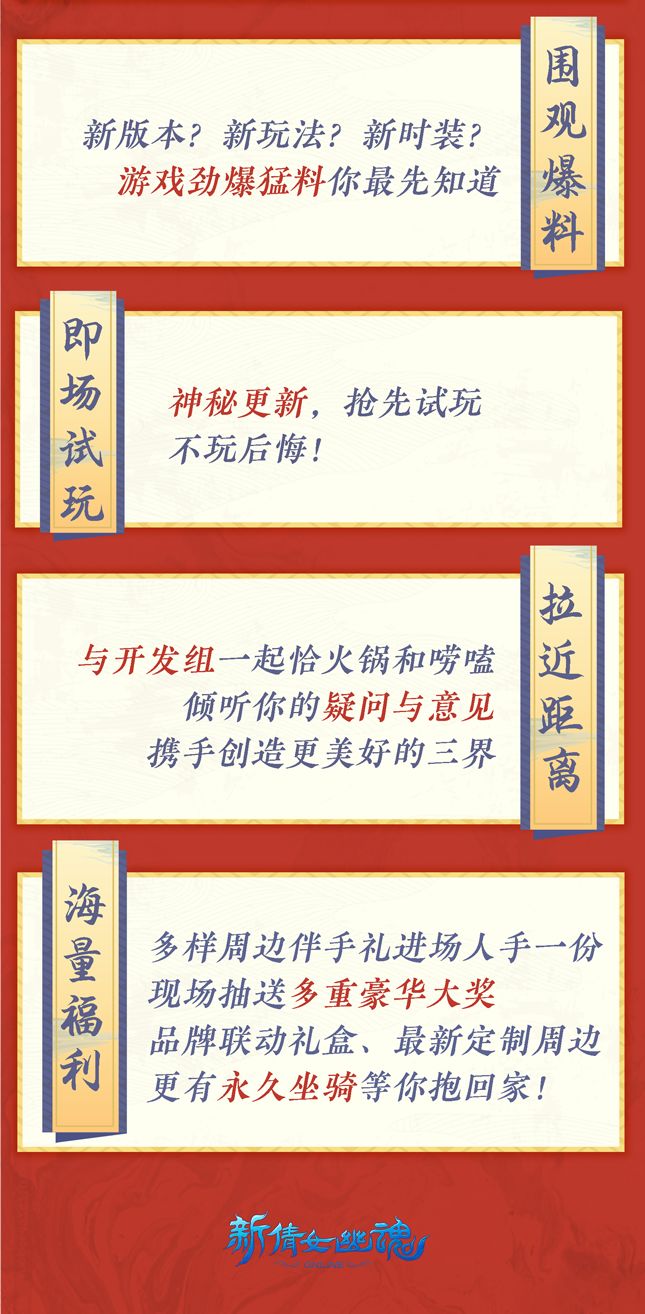 围观爆料

新版本？新玩法？新时装？
游戏劲爆猛料你最先知道

即场试玩

神秘更新，抢先试玩
不玩后悔！

拉近距离

与开发组一起恰火锅和唠嗑
倾听你的疑问与意见
携手创造更美好的三界

海量福利

多样周边伴手礼进场人手一份
现场抽送多重豪华大奖
品牌联动礼盒、最新定制周边
更有永久坐骑等你抱回家！

新倩女幽魂